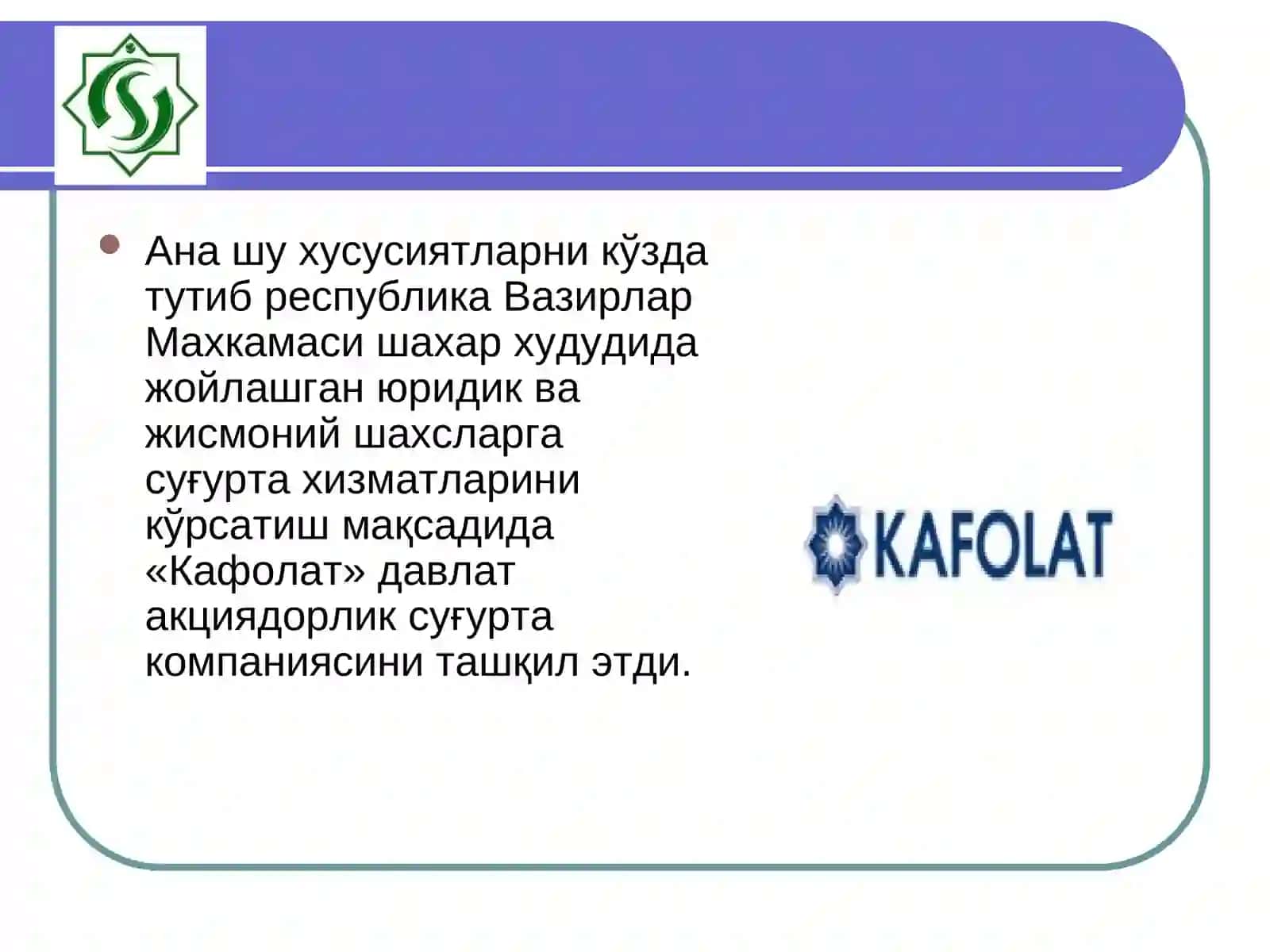 Ана шу хусусиятларни кўзда тутиб республика Вазирлар Махкамаси шахар худудида жойлашган юридик ва жисмоний шахсларга суғурта хизматларини кўрсатиш мақсадида «Кафолат» давлат акциядорлик суғурта компаниясини ташқил этди.

KAFOLAT